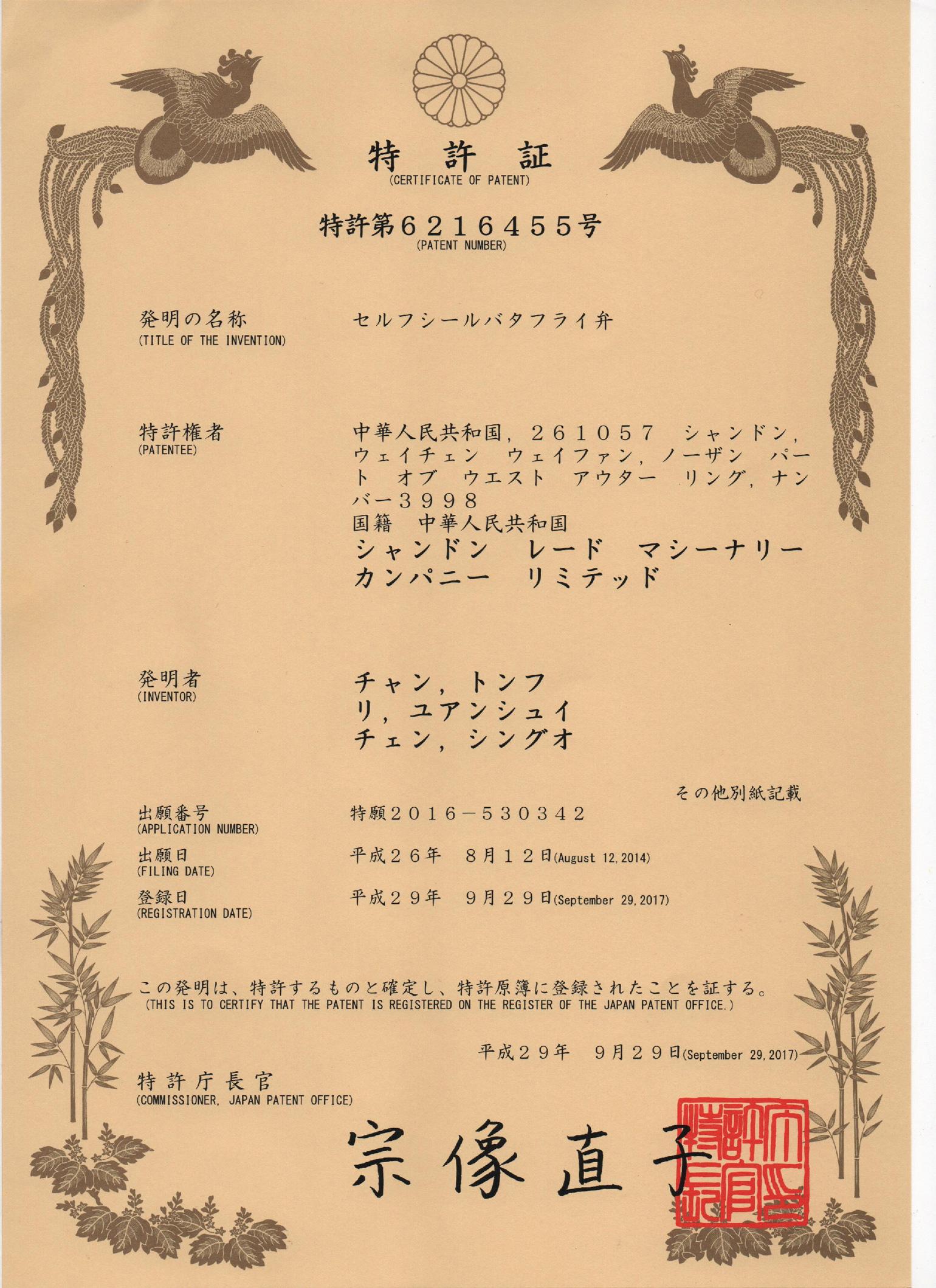 特　許　証
(CERTIFICATE OF PATENT)

特許第６２１６４５５号
(PATENT NUMBER)

発明の名称
(TITLE OF THE INVENTION)
セルフシールバタフライ弁

特許権者
(PATENTEE)
中華人民共和国，２６１０５７　シャンドン，ウェイチェン　ウェイファン，ノーザン　パート　オブ　ウエスト　アウター　リング，ナンバー３９９８
国籍　中華人民共和国
シャンドン　レード　マシーナリー　カンパニー　リミテッド

発明者
(INVENTOR)
チャン，トンフ
リ，ユアンシュイ
チェン，シングオ

その他別紙記載

出願番号
(APPLICATION NUMBER)
特願２０１６－５３０３４２

出願日
(FILING DATE)
平成２６年　８月１２日(August 12, 2014)

登録日
(REGISTRATION DATE)
平成２９年　９月２９日(September 29, 2017)

この発明は、特許するものと確定し、特許原簿に登録されたことを証する。
(THIS IS TO CERTIFY THAT THE PATENT IS REGISTERED ON THE REGISTER OF THE JAPAN PATENT OFFICE.)

平成２９年　９月２９日(September 29, 2017)

特許庁長官
(COMMISSIONER, JAPAN PATENT OFFICE)

宗像直子

特許庁長官之印